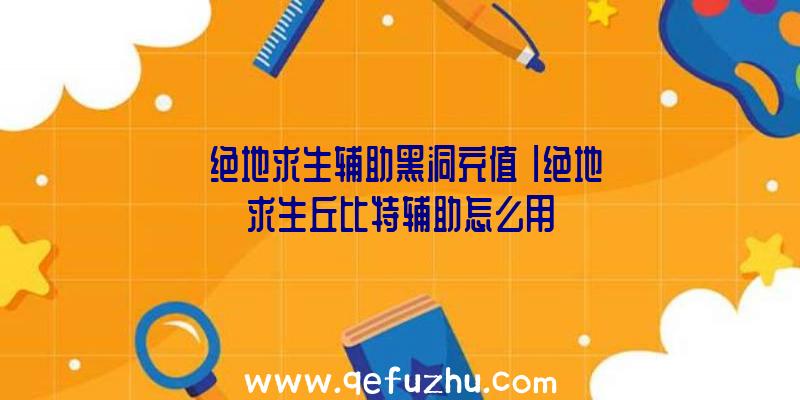 绝地求生辅助黑洞充值|绝地求生丘比特辅助怎么用

www.qefuzhu.com